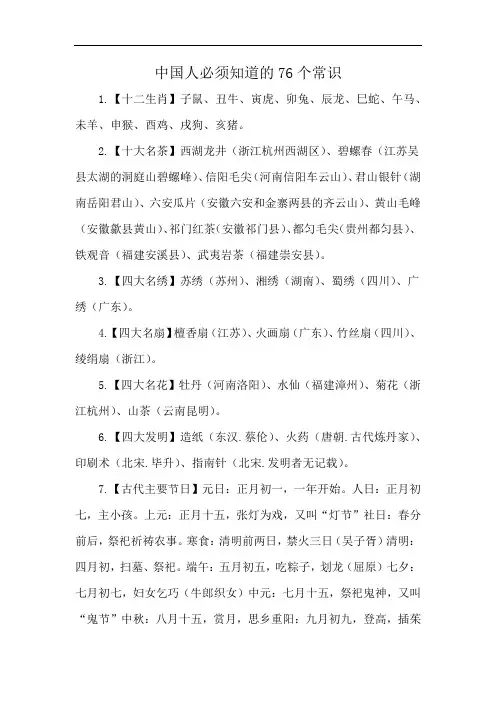 中国人必须知道的 76 个常识

1.【十二生肖】子鼠、丑牛、寅虎、卯兔、辰龙、巳蛇、午马、未羊、申猴、酉鸡、戌狗、亥猪。

2.【十大名茶】西湖龙井（浙江杭州西湖区)、碧螺春（江苏吴县太湖的洞庭山碧螺峰)、信阳毛尖（河南信阳车云山)、君山银针（湖南岳阳君山)、六安瓜片（安徽六安和金寨两县的齐云山)、黄山毛峰（安徽歙县黄山)、祁门红茶（安徽祁门县)、都匀毛尖（贵州都匀县)、铁观音（福建安溪县)、武夷岩茶（福建崇安县)。

3.【四大名绣】苏绣（苏州)、湘绣（湖南)、蜀绣（四川)、广绣（广东)。

4.【四大名扇】檀香扇（江苏)、火画扇（广东)、竹丝扇（四川)、绫绢扇（浙江)。

5.【四大名花】牡丹（河南洛阳)、水仙（福建漳州)、菊花（浙江杭州)、山茶（云南昆明)。

6.【四大发明】造纸（东汉.蔡伦)、火药（唐朝.古代炼丹家)、印刷术（北宋.毕升)、指南针（北宋.发明者无记载)。

7.【古代主要节日】元日：正月初一，一年开始。人日：正月初七，主小孩。上元：正月十五，张灯为戏，又叫“灯节”社日：春分前后，祭祀祈祷农事。寒食：清明前两日，禁火三日（吴子胥）清明：四月初，扫墓、祭祀。端午：五月初五，吃粽子，划龙（屈原）七夕：七月初七，妇女乞巧（牛郎织女）中元：七月十五，祭祀鬼神，又叫“鬼节”中秋：八月十五，赏月，思乡重阳：九月初九，登高，插茱